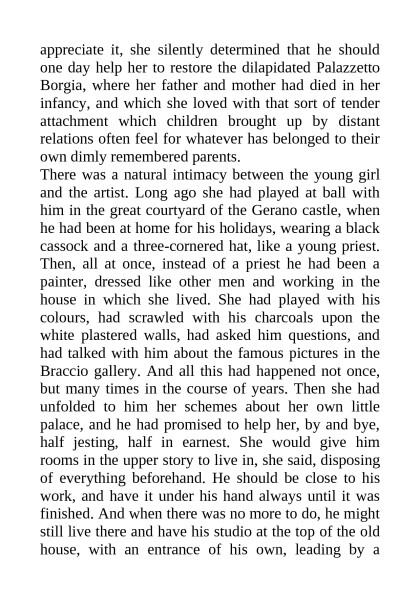 appreciate it, she silently determined that he should one day help her to restore the dilapidated Palazzetto Borgia, where her father and mother had died in her infancy, and which she loved with that sort of tender attachment which children brought up by distant relations often feel for whatever has belonged to their own dimly remembered parents.
There was a natural intimacy between the young girl and the artist. Long ago she had played at ball with him in the great courtyard of the Gerano castle, when he had been at home for his holidays, wearing a black cassock and a three-cornered hat, like a young priest. Then, all at once, instead of a priest he had been a painter, dressed like other men and working in the house in which she lived. She had played with his colours, had scrawled with his charcoals upon the white plastered walls, had asked him questions, and had talked with him about the famous pictures in the Braccio gallery. And all this had happened not once, but many times in the course of years. Then she had unfolded to him her schemes about her own little palace, and he had promised to help her, by and bye, half jesting, half in earnest. She would give him rooms in the upper story to live in, she said, disposing of everything beforehand. He should be close to his work, and have it under his hand always until it was finished. And when there was no more to do, he might still live there and have his studio at the top of the old house, with an entrance of his own, leading by a